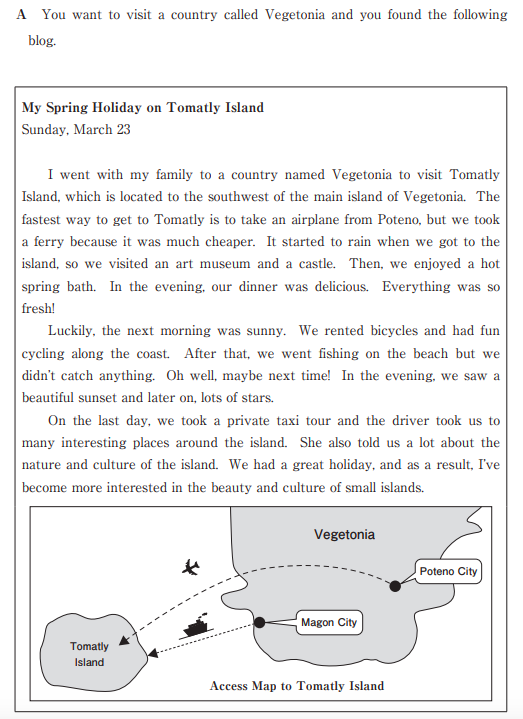 A You want to visit a country called Vegetonia and you found the following blog.

My Spring Holiday on Tomatly Island
Sunday, March 23

I went with my family to a country named Vegetonia to visit Tomatly Island, which is located to the southwest of the main island of Vegetonia. The fastest way to get to Tomatly is to take an airplane from Poteno, but we took a ferry because it was much cheaper. It started to rain when we got to the island, so we visited an art museum and a castle. Then, we enjoyed a hot spring bath. In the evening, our dinner was delicious. Everything was so fresh!

Luckily, the next morning was sunny. We rented bicycles and had fun cycling along the coast. After that, we went fishing on the beach but we didn't catch anything. Oh well, maybe next time! In the evening, we saw a beautiful sunset and later on, lots of stars.

On the last day, we took a private taxi tour and the driver took us to many interesting places around the island. She also told us a lot about the nature and culture of the island. We had a great holiday, and as a result, I've become more interested in the beauty and culture of small islands.

Vegetonia
Poteno City
Magon City
Tomatly Island
Access Map to Tomatly Island